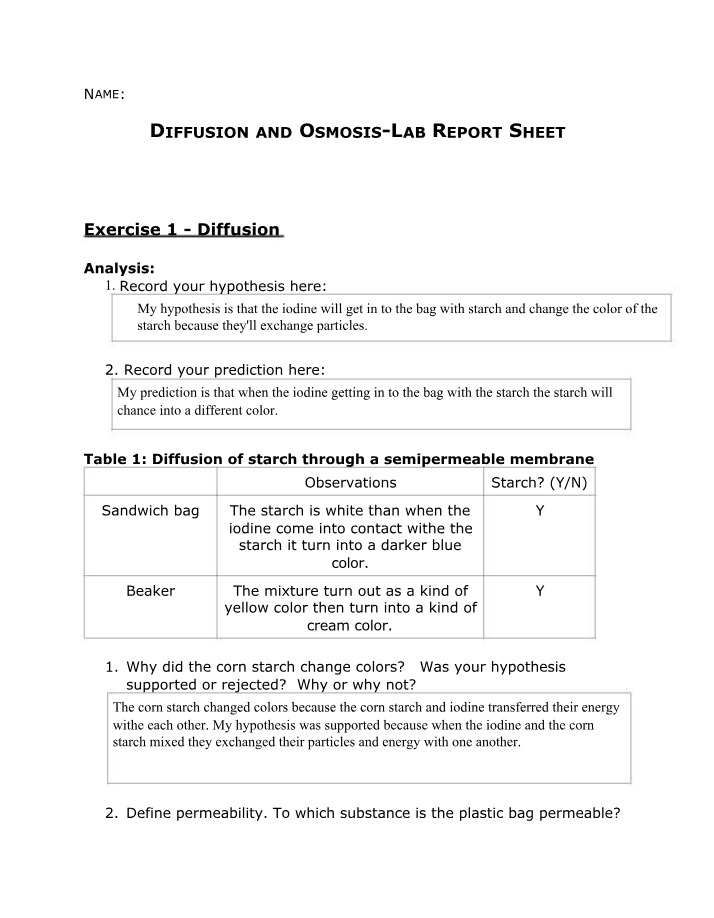 NAME:

DIFFUSION AND OSMOSIS-LAB REPORT SHEET

Exercise 1 - Diffusion

Analysis:

1. Record your hypothesis here:

My hypothesis is that the iodine will get in to the bag with starch and change the color of the starch because they'll exchange particles.

2. Record your prediction here:

My prediction is that when the iodine getting in to the bag with the starch the starch will chance into a different color.

Table 1: Diffusion of starch through a semipermeable membrane

| | Observations | Starch? (Y/N) |
|---|---|---|
| Sandwich bag | The starch is white than when the iodine come into contact withe the starch it turn into a darker blue color. | Y |
| Beaker | The mixture turn out as a kind of yellow color then turn into a kind of cream color. | Y |

1. Why did the corn starch change colors? Was your hypothesis supported or rejected? Why or why not?

The corn starch changed colors because the corn starch and iodine transferred their energy withe each other. My hypothesis was supported because when the iodine and the corn starch mixed they exchanged their particles and energy with one another.

2. Define permeability. To which substance is the plastic bag permeable?